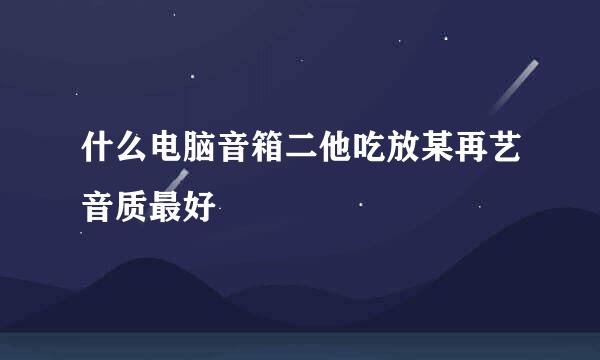 什么电脑音箱二他吃放某再艺音质最好